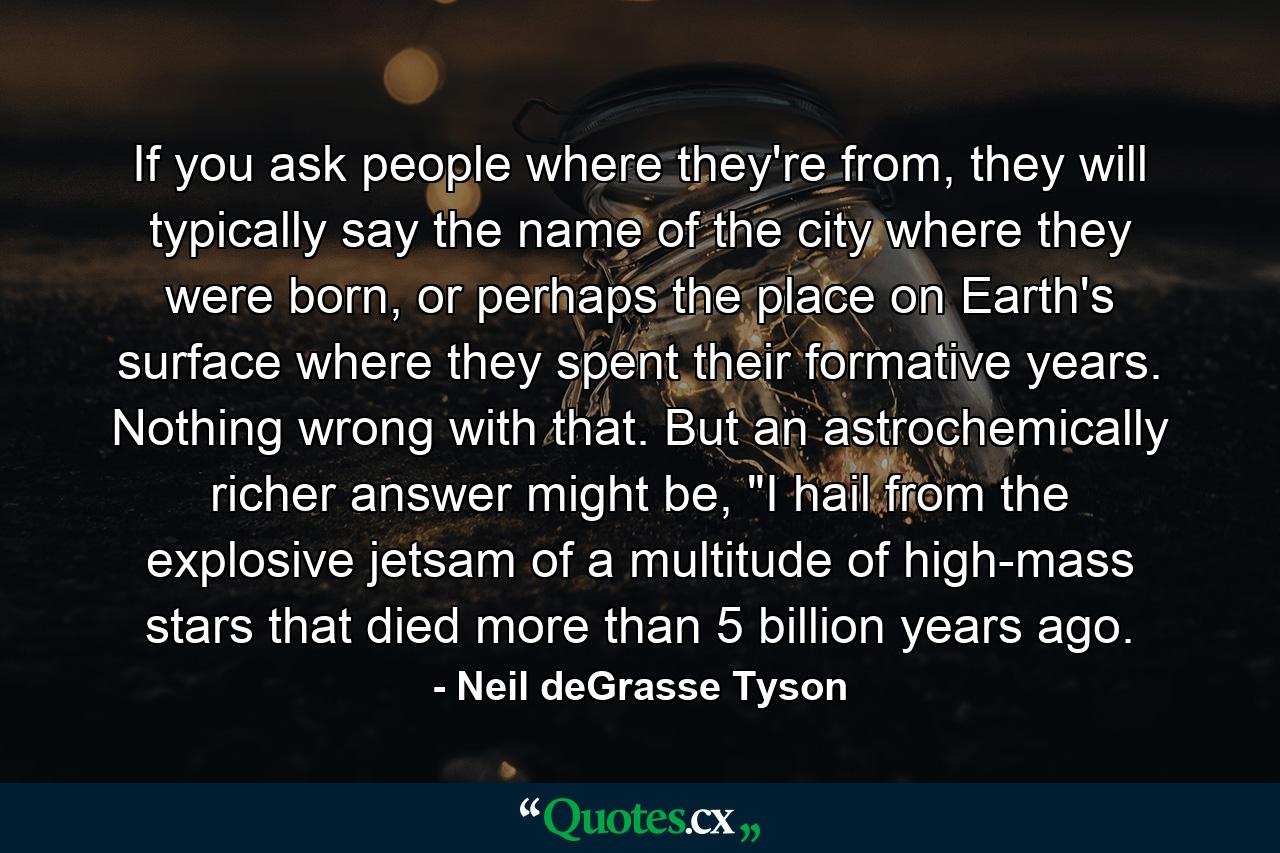 If you ask people where they're from, they will typically say the name of the city where they were born, or perhaps the place on Earth's surface where they spent their formative years. Nothing wrong with that. But an astrochemically richer answer might be, "I hail from the explosive jetsam of a multitude of high-mass stars that died more than 5 billion years ago.

- Neil deGrasse Tyson

“Quotes.cx„